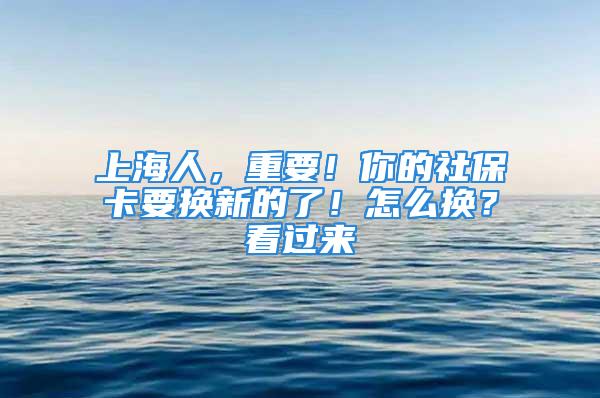 上海人，重要！你的社保卡要换新的了！怎么换？看过来